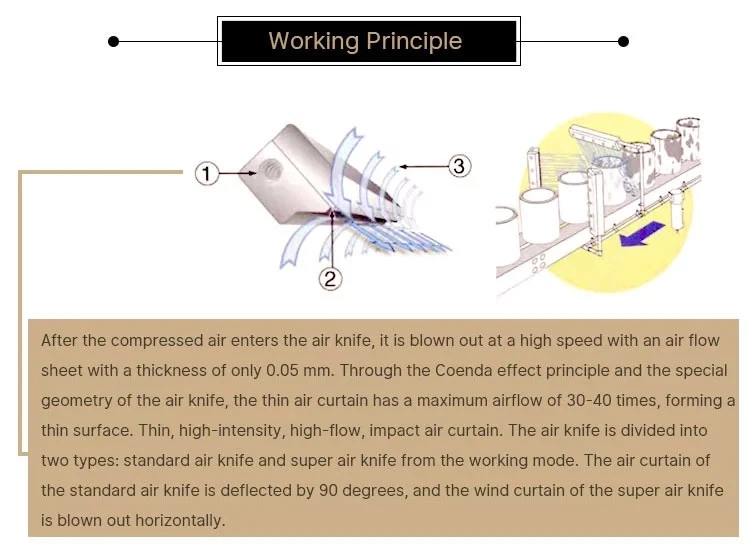 Working Principle

1

3

2

After the compressed air enters the air knife, it is blown out at a high speed with an air flow sheet with a thickness of only 0.05 mm. Through the Coenda effect principle and the special geometry of the air knife, the thin air curtain has a maximum airflow of 30-40 times, forming a thin surface. Thin, high-intensity, high-flow, impact air curtain. The air knife is divided into two types: standard air knife and super air knife from the working mode. The air curtain of the standard air knife is deflected by 90 degrees, and the wind curtain of the super air knife is blown out horizontally.